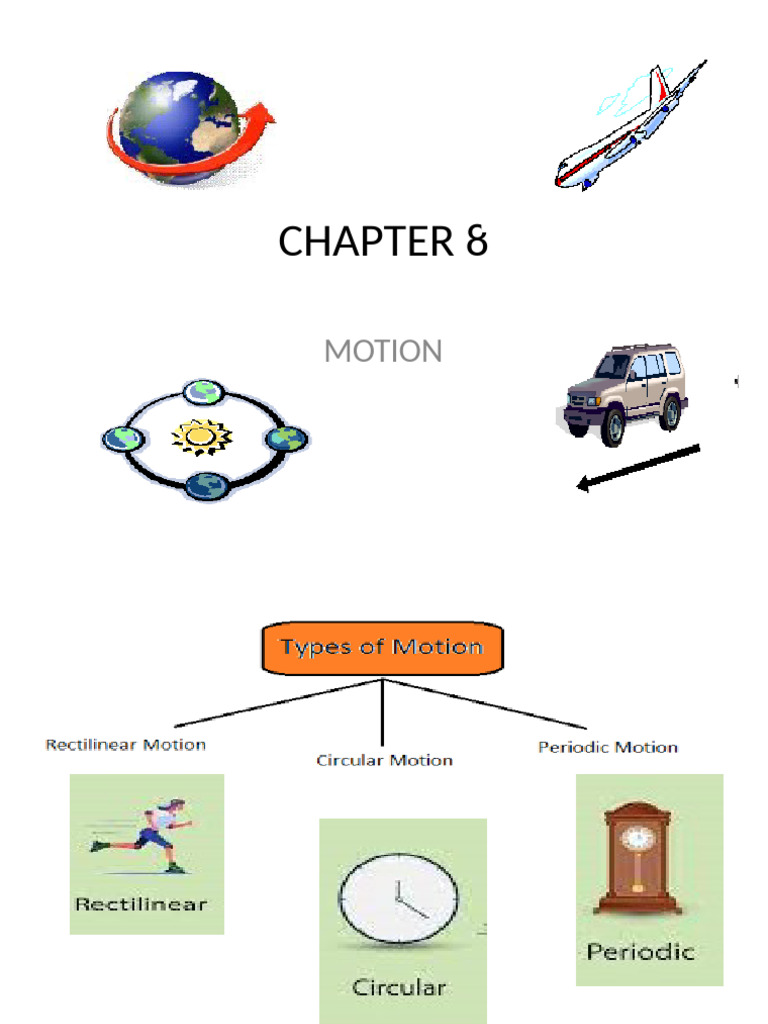 CHAPTER 8

MOTION

Types of Motion

Rectilinear Motion

Circular Motion

Periodic Motion

Rectilinear

Circular

Periodic